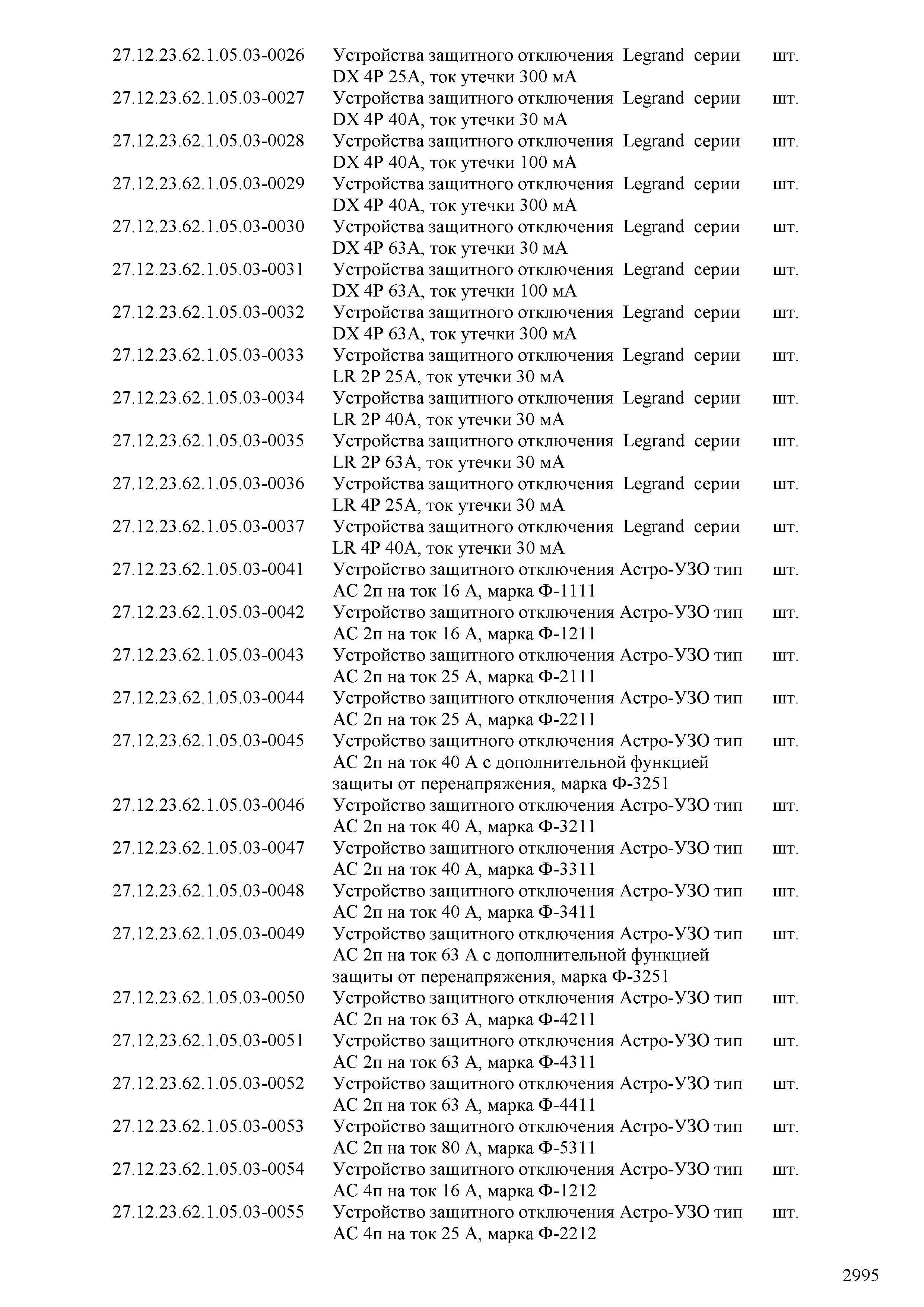 | | | |
|---|---|---|
| 27.12.23.62.1.05.03-0026 | Устройства защитного отключения Legrand серии DX 4P 25A, ток утечки 300 мА | шт. |
| 27.12.23.62.1.05.03-0027 | Устройства защитного отключения Legrand серии DX 4P 40A, ток утечки 30 мА | шт. |
| 27.12.23.62.1.05.03-0028 | Устройства защитного отключения Legrand серии DX 4P 40A, ток утечки 100 мА | шт. |
| 27.12.23.62.1.05.03-0029 | Устройства защитного отключения Legrand серии DX 4P 40A, ток утечки 300 мА | шт. |
| 27.12.23.62.1.05.03-0030 | Устройства защитного отключения Legrand серии DX 4P 63A, ток утечки 30 мА | шт. |
| 27.12.23.62.1.05.03-0031 | Устройства защитного отключения Legrand серии DX 4P 63A, ток утечки 100 мА | шт. |
| 27.12.23.62.1.05.03-0032 | Устройства защитного отключения Legrand серии DX 4P 63A, ток утечки 300 мА | шт. |
| 27.12.23.62.1.05.03-0033 | Устройства защитного отключения Legrand серии LR 2P 25A, ток утечки 30 мА | шт. |
| 27.12.23.62.1.05.03-0034 | Устройства защитного отключения Legrand серии LR 2P 40A, ток утечки 30 мА | шт. |
| 27.12.23.62.1.05.03-0035 | Устройства защитного отключения Legrand серии LR 2P 63A, ток утечки 30 мА | шт. |
| 27.12.23.62.1.05.03-0036 | Устройства защитного отключения Legrand серии LR 4P 25A, ток утечки 30 мА | шт. |
| 27.12.23.62.1.05.03-0037 | Устройства защитного отключения Legrand серии LR 4P 40A, ток утечки 30 мА | шт. |
| 27.12.23.62.1.05.03-0041 | Устройство защитного отключения Астро-УЗО тип АС 2п на ток 16 А, марка Ф-1111 | шт. |
| 27.12.23.62.1.05.03-0042 | Устройство защитного отключения Астро-УЗО тип АС 2п на ток 16 А, марка Ф-1211 | шт. |
| 27.12.23.62.1.05.03-0043 | Устройство защитного отключения Астро-УЗО тип АС 2п на ток 25 А, марка Ф-2111 | шт. |
| 27.12.23.62.1.05.03-0044 | Устройство защитного отключения Астро-УЗО тип АС 2п на ток 25 А, марка Ф-2211 | шт. |
| 27.12.23.62.1.05.03-0045 | Устройство защитного отключения Астро-УЗО тип АС 2п на ток 40 А с дополнительной функцией защиты от перенапряжения, марка Ф-3251 | шт. |
| 27.12.23.62.1.05.03-0046 | Устройство защитного отключения Астро-УЗО тип АС 2п на ток 40 А, марка Ф-3211 | шт. |
| 27.12.23.62.1.05.03-0047 | Устройство защитного отключения Астро-УЗО тип АС 2п на ток 40 А, марка Ф-3311 | шт. |
| 27.12.23.62.1.05.03-0048 | Устройство защитного отключения Астро-УЗО тип АС 2п на ток 40 А, марка Ф-3411 | шт. |
| 27.12.23.62.1.05.03-0049 | Устройство защитного отключения Астро-УЗО тип АС 2п на ток 63 А с дополнительной функцией защиты от перенапряжения, марка Ф-3251 | шт. |
| 27.12.23.62.1.05.03-0050 | Устройство защитного отключения Астро-УЗО тип АС 2п на ток 63 А, марка Ф-4211 | шт. |
| 27.12.23.62.1.05.03-0051 | Устройство защитного отключения Астро-УЗО тип АС 2п на ток 63 А, марка Ф-4311 | шт. |
| 27.12.23.62.1.05.03-0052 | Устройство защитного отключения Астро-УЗО тип АС 2п на ток 63 А, марка Ф-4411 | шт. |
| 27.12.23.62.1.05.03-0053 | Устройство защитного отключения Астро-УЗО тип АС 2п на ток 80 А, марка Ф-5311 | шт. |
| 27.12.23.62.1.05.03-0054 | Устройство защитного отключения Астро-УЗО тип АС 4п на ток 16 А, марка Ф-1212 | шт. |
| 27.12.23.62.1.05.03-0055 | Устройство защитного отключения Астро-УЗО тип АС 4п на ток 25 А, марка Ф-2212 | шт. |

2995